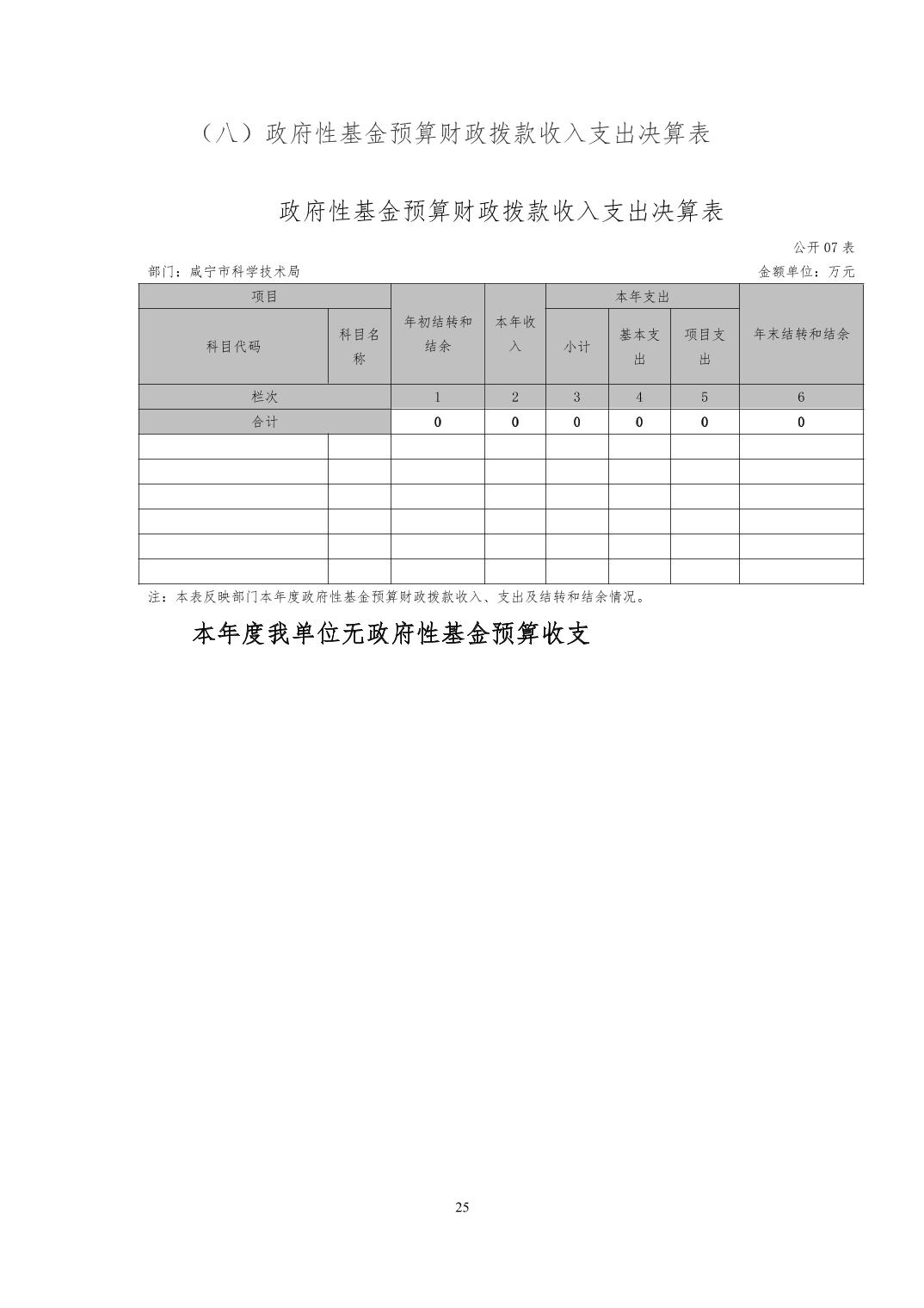 （八）政府性基金预算财政拨款收入支出决算表

政府性基金预算财政拨款收入支出决算表

公开 07 表

部门：咸宁市科学技术局

金额单位：万元

| 项目 | | 年初结转和结余 | 本年收入 | 本年支出 | | | 年末结转和结余 |
|---|---|---|---|---|---|---|---|
| 科目代码 | 科目名称 | | | 小计 | 基本支出 | 项目支出 | |
| 栏次 | | 1 | 2 | 3 | 4 | 5 | 6 |
| 合计 | | 0 | 0 | 0 | 0 | 0 | 0 |
| | | | | | | | |
| | | | | | | | |
| | | | | | | | |
| | | | | | | | |
| | | | | | | | |
| | | | | | | | |

注：本表反映部门本年度政府性基金预算财政拨款收入、支出及结转和结余情况。

本年度我单位无政府性基金预算收支

25